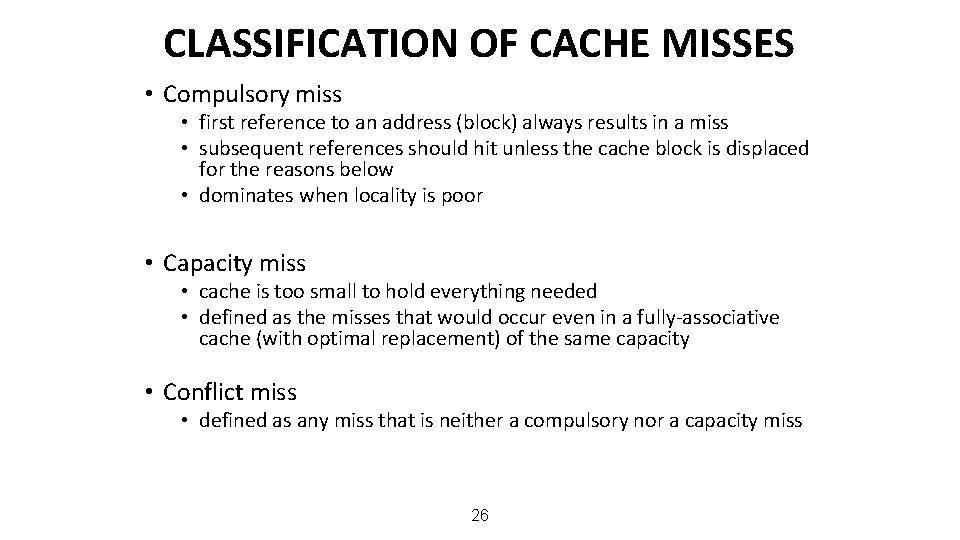 CLASSIFICATION OF CACHE MISSES

• Compulsory miss
  • first reference to an address (block) always results in a miss
  • subsequent references should hit unless the cache block is displaced for the reasons below
  • dominates when locality is poor

• Capacity miss
  • cache is too small to hold everything needed
  • defined as the misses that would occur even in a fully-associative cache (with optimal replacement) of the same capacity

• Conflict miss
  • defined as any miss that is neither a compulsory nor a capacity miss

26